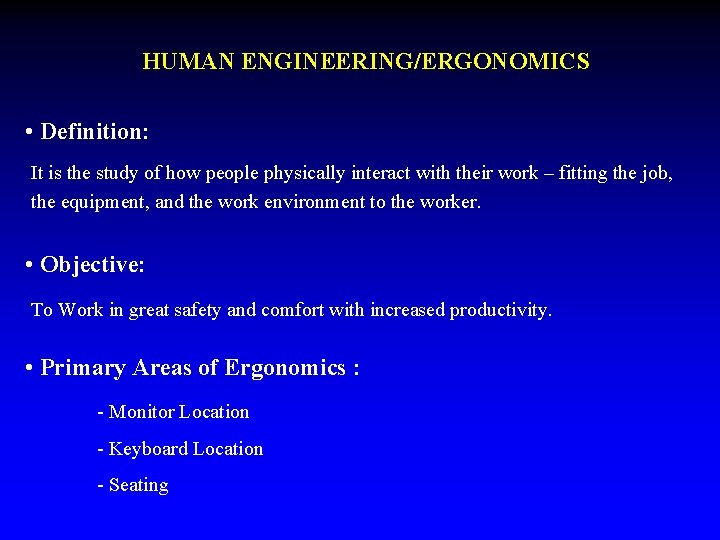 HUMAN ENGINEERING/ERGONOMICS

• Definition:

It is the study of how people physically interact with their work – fitting the job, the equipment, and the work environment to the worker.

• Objective:

To Work in great safety and comfort with increased productivity.

• Primary Areas of Ergonomics :

- Monitor Location

- Keyboard Location

- Seating